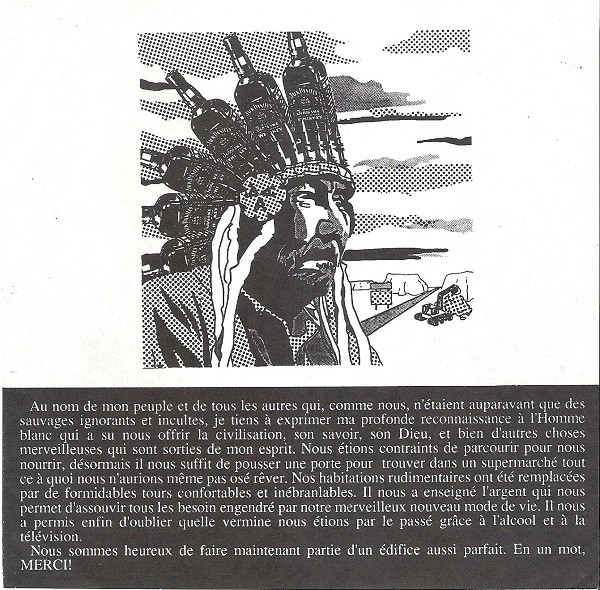 Au nom de mon peuple et de tous les autres qui, comme nous, n'étaient auparavant que des sauvages ignorants et incultes, je tiens à exprimer ma profonde reconnaissance à l'Homme blanc qui a su nous offrir la civilisation, son savoir, son Dieu, et bien d'autres choses merveilleuses qui sont sorties de mon esprit. Nous étions contraints de parcourir pour nous nourrir, désormais il nous suffit de pousser une porte pour trouver dans un supermarché tout ce à quoi nous n'aurions même pas osé rêver. Nos habitations rudimentaires ont été remplacées par de formidables tours confortables et inébranlables. Il nous a enseigné l'argent qui nous permet d'assouvir tous les besoin engendré par notre merveilleux nouveau mode de vie. Il nous a permis enfin d'oublier quelle vermine nous étions par le passé grâce à l'alcool et à la télévision.

Nous sommes heureux de faire maintenant partie d'un édifice aussi parfait. En un mot, MERCI!